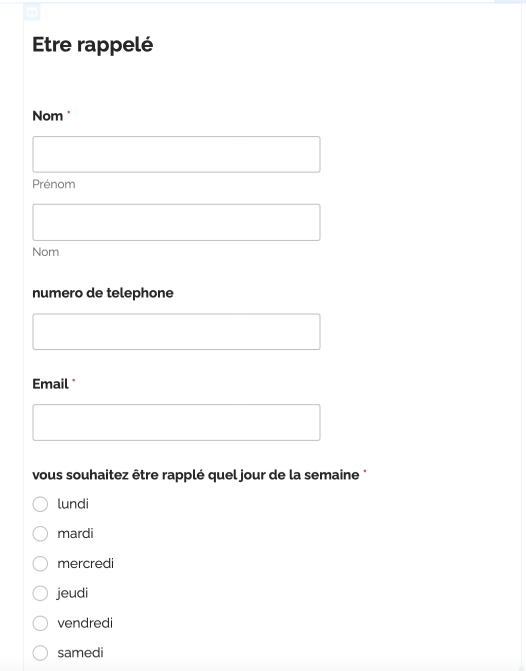 Etre rappelé

Nom *

Prénom

Nom

numero de telephone

Email *

vous souhaitez être rapplé quel jour de la semaine *

lundi

mardi

mercredi

jeudi

vendredi

samedi